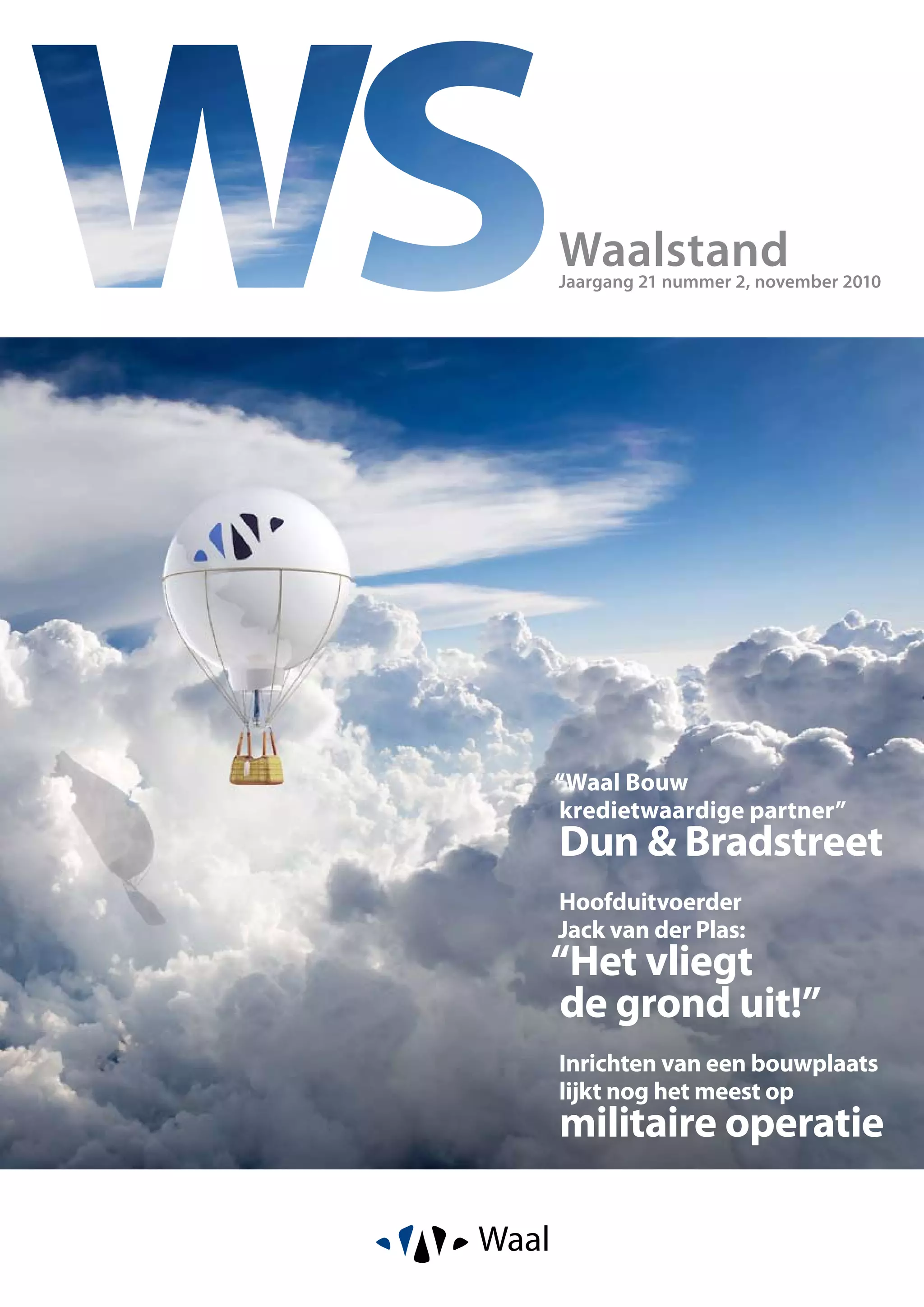 WS

Waalstand
Jaargang 21 nummer 2, november 2010

"Waal Bouw
kredietwaardige partner"
Dun & Bradstreet

Hoofduitvoerder
Jack van der Plas:
"Het vliegt
de grond uit!"

Inrichten van een bouwplaats
lijkt nog het meest op
militaire operatie

Waal